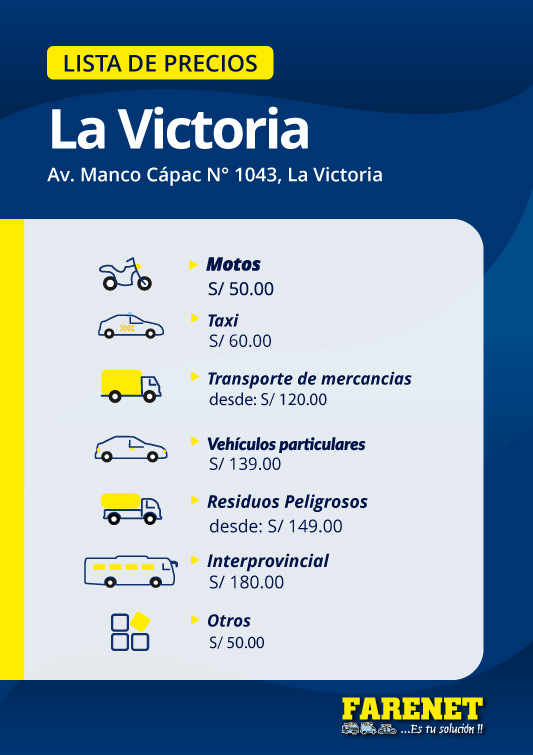 LISTA DE PRECIOS

La Victoria

Av. Manco Cápac N° 1043, La Victoria

Motos
S/ 50.00

Taxi
S/ 60.00

Transporte de mercancias
desde: S/ 120.00

Vehículos particulares
S/ 139.00

Residuos Peligrosos
desde: S/ 149.00

Interprovincial
S/ 180.00

Otros
S/ 50.00

FARENET
...Es tu solución !!